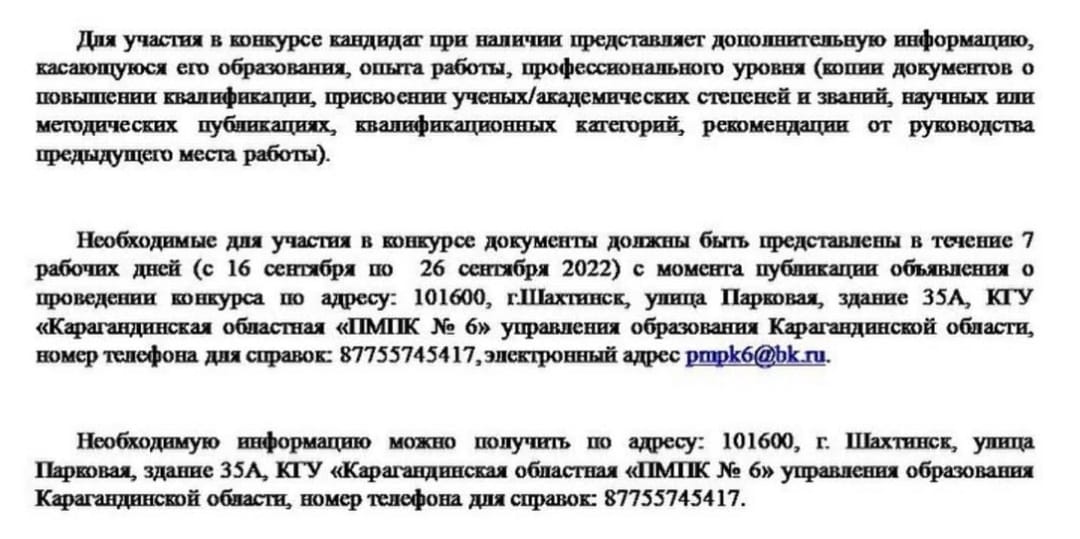 Для участия в конкурсе кандидат при наличии представляет дополнительную информацию, касающуюся его образования, опыта работы, профессионального уровня (копии документов о повышении квалификации, присвоении ученых/академических степеней и званий, научных или методических публикациях, квалификационных категорий, рекомендации от руководства предыдущего места работы).

Необходимые для участия в конкурсе документы должны быть представлены в течение 7 рабочих дней (с 16 сентября по 26 сентября 2022) с момента публикации объявления о проведении конкурса по адресу: 101600, г.Шахтинск, улица Парковая, здание 35А, КГУ «Карагандинская областная «ПМПК № 6» управления образования Карагандинской области, номер телефона для справок: 87755745417, электронный адрес pmpk6@bk.ru.

Необходимую информацию можно получить по адресу: 101600, г. Шахтинск, улица Парковая, здание 35А, КГУ «Карагандинская областная «ПМПК № 6» управления образования Карагандинской области, номер телефона для справок: 87755745417.